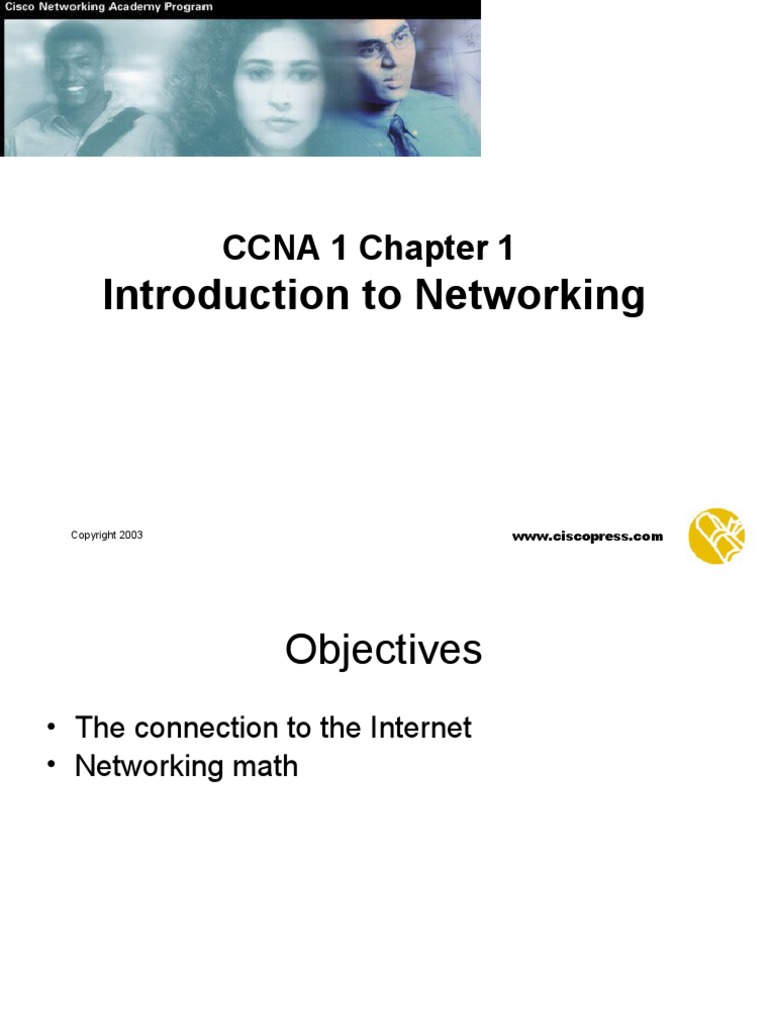 Cisco Networking Academy Program

CCNA 1 Chapter 1
Introduction to Networking

Copyright 2003

www.ciscopress.com

Objectives

• The connection to the Internet
• Networking math